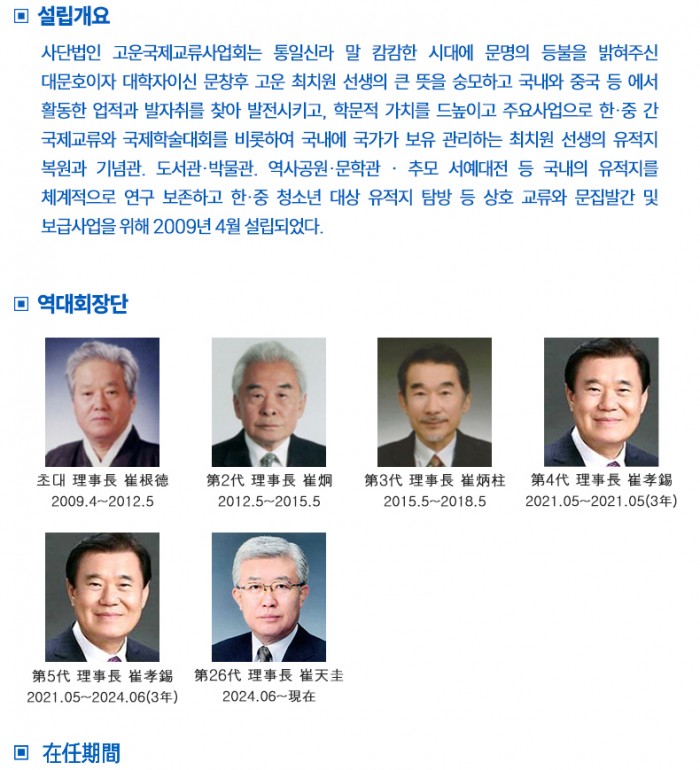 ▣ 설립개요

사단법인 고운국제교류사업회는 통일신라 말 캄캄한 시대에 문명의 등불을 밝혀주신 대문호이자 대학자이신 문창후 고운 최치원 선생의 큰 뜻을 숭모하고 국내와 중국 등 에서 활동한 업적과 발자취를 찾아 발전시키고, 학문적 가치를 드높이고 주요사업으로 한·중 간 국제교류와 국제학술대회를 비롯하여 국내에 국가가 보유 관리하는 최치원 선생의 유적지 복원과 기념관. 도서관·박물관. 역사공원·문학관 · 추모 서예대전 등 국내의 유적지를 체계적으로 연구 보존하고 한·중 청소년 대상 유적지 탐방 등 상호 교류와 문집발간 및 보급사업을 위해 2009년 4월 설립되었다.

▣ 역대회장단

초대 理事長 崔根德
2009.4~2012.5

第2代 理事長 崔炯
2012.5~2015.5

第3代 理事長 崔炳柱
2015.5~2018.5

第4代 理事長 崔孝錫
2021.05~2021.05(3年)

第5代 理事長 崔孝錫
2021.05~2024.06(3年)

第26代 理事長 崔天圭
2024.06~現在

▣ 在任期間